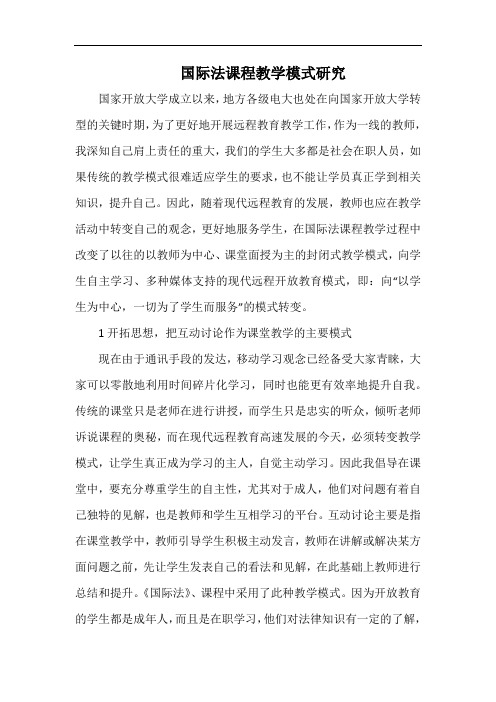 国际法课程教学模式研究

国家开放大学成立以来，地方各级电大也处在向国家开放大学转型的关键时期，为了更好地开展远程教育教学工作，作为一线的教师，我深知自己肩上责任的重大，我们的学生大多都是社会在职人员，如果传统的教学模式很难适应学生的要求，也不能让学员真正学到相关知识，提升自己。因此，随着现代远程教育的发展，教师也应在教学活动中转变自己的观念，更好地服务学生，在国际法课程教学过程中改变了以往的以教师为中心、课堂面授为主的封闭式教学模式，向学生自主学习、多种媒体支持的现代远程开放教育模式，即：向“以学生为中心，一切为了学生而服务”的模式转变。

1 开拓思想，把互动讨论作为课堂教学的主要模式

现在由于通讯手段的发达，移动学习观念已经备受大家青睐，大家可以零散地利用时间碎片化学习，同时也能更有效率地提升自我。传统的课堂只是老师在进行讲授，而学生只是忠实的听众，倾听老师诉说课程的奥秘，而在现代远程教育高速发展的今天，必须转变教学模式，让学生真正成为学习的主人，自觉主动学习。因此我倡导在课堂中，要充分尊重学生的自主性，尤其对于成人，他们对问题有着自己独特的见解，也是教师和学生互相学习的平台。互动讨论主要是指在课堂教学中，教师引导学生积极主动发言，教师在讲解或解决某方面问题之前，先让学生发表自己的看法和见解，在此基础上教师进行总结和提升。《国际法》、课程中采用了此种教学模式。因为开放教育的学生都是成年人，而且是在职学习，他们对法律知识有一定的了解，